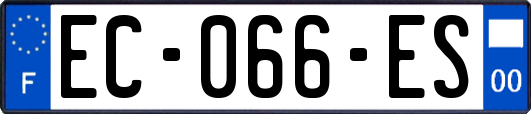 F

EC-066-ES

00